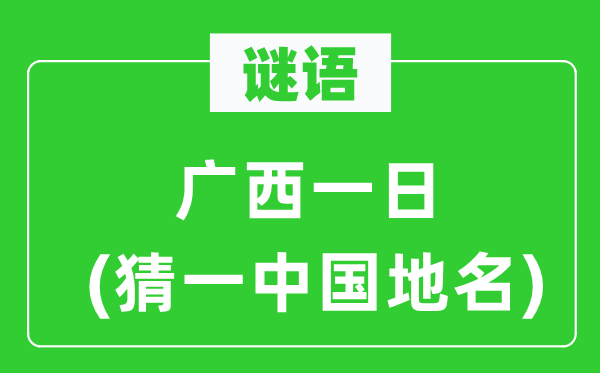 谜语

广西一日
（猜一中国地名）